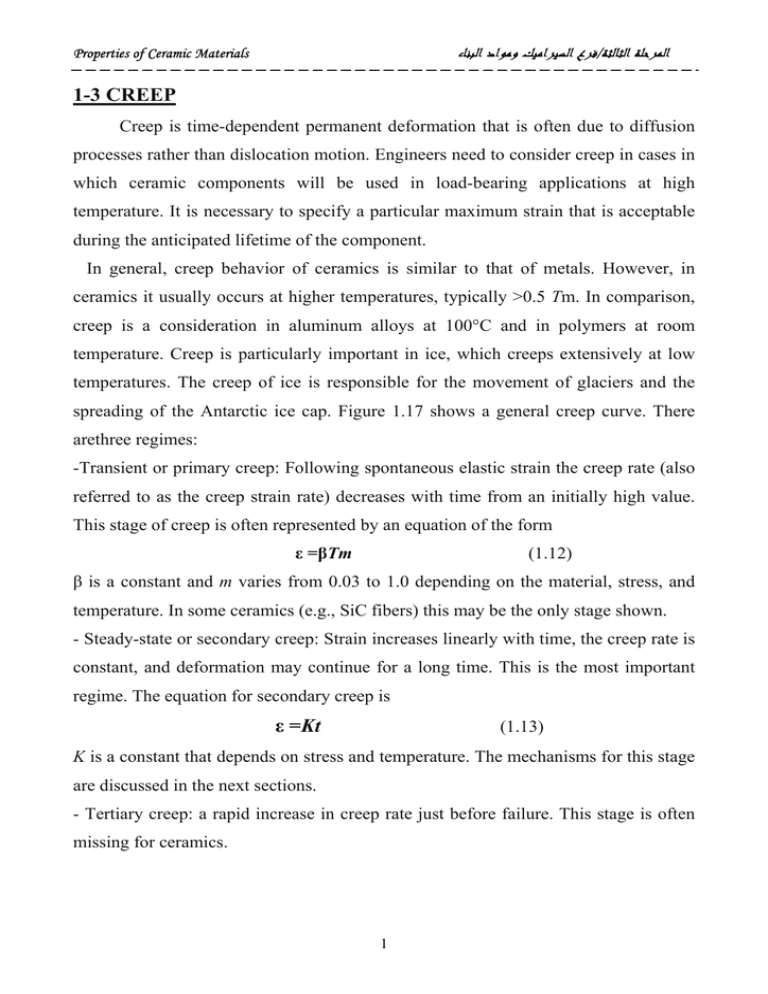 Properties of Ceramic Materials المرحلة الثالثة/فرع السيراميك ومواد البناء

1-3 CREEP

Creep is time-dependent permanent deformation that is often due to diffusion processes rather than dislocation motion. Engineers need to consider creep in cases in which ceramic components will be used in load-bearing applications at high temperature. It is necessary to specify a particular maximum strain that is acceptable during the anticipated lifetime of the component.

In general, creep behavior of ceramics is similar to that of metals. However, in ceramics it usually occurs at higher temperatures, typically >0.5 Tm. In comparison, creep is a consideration in aluminum alloys at 100°C and in polymers at room temperature. Creep is particularly important in ice, which creeps extensively at low temperatures. The creep of ice is responsible for the movement of glaciers and the spreading of the Antarctic ice cap. Figure 1.17 shows a general creep curve. There arethree regimes:

-Transient or primary creep: Following spontaneous elastic strain the creep rate (also referred to as the creep strain rate) decreases with time from an initially high value. This stage of creep is often represented by an equation of the form

$\varepsilon = \beta Tm$ (1.12)

β is a constant and m varies from 0.03 to 1.0 depending on the material, stress, and temperature. In some ceramics (e.g., SiC fibers) this may be the only stage shown.

- Steady-state or secondary creep: Strain increases linearly with time, the creep rate is constant, and deformation may continue for a long time. This is the most important regime. The equation for secondary creep is

$\varepsilon = Kt$ (1.13)

K is a constant that depends on stress and temperature. The mechanisms for this stage are discussed in the next sections.

- Tertiary creep: a rapid increase in creep rate just before failure. This stage is often missing for ceramics.

1